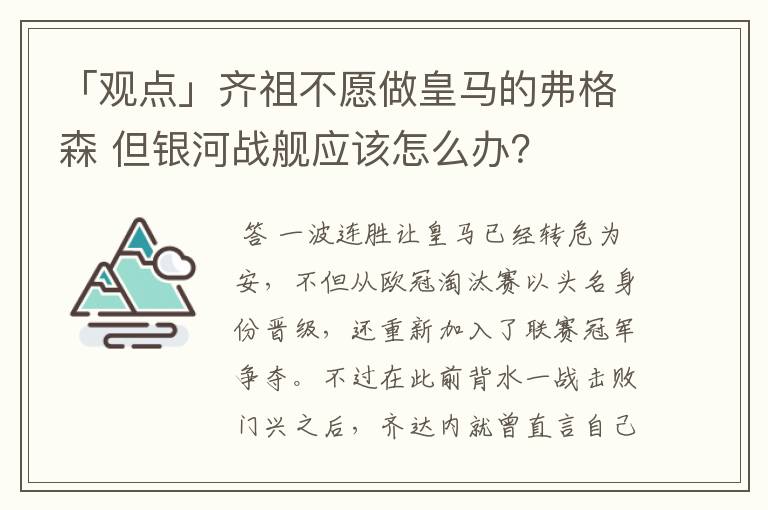 「观点」齐祖不愿做皇马的弗格森 但银河战舰应该怎么办?

答 一波连胜让皇马已经转危为安，不但从欧冠淘汰赛以头名身份晋级，还重新加入了联赛冠军争夺。不过在此前背水一战击败门兴之后，齐达内就曾直言自己